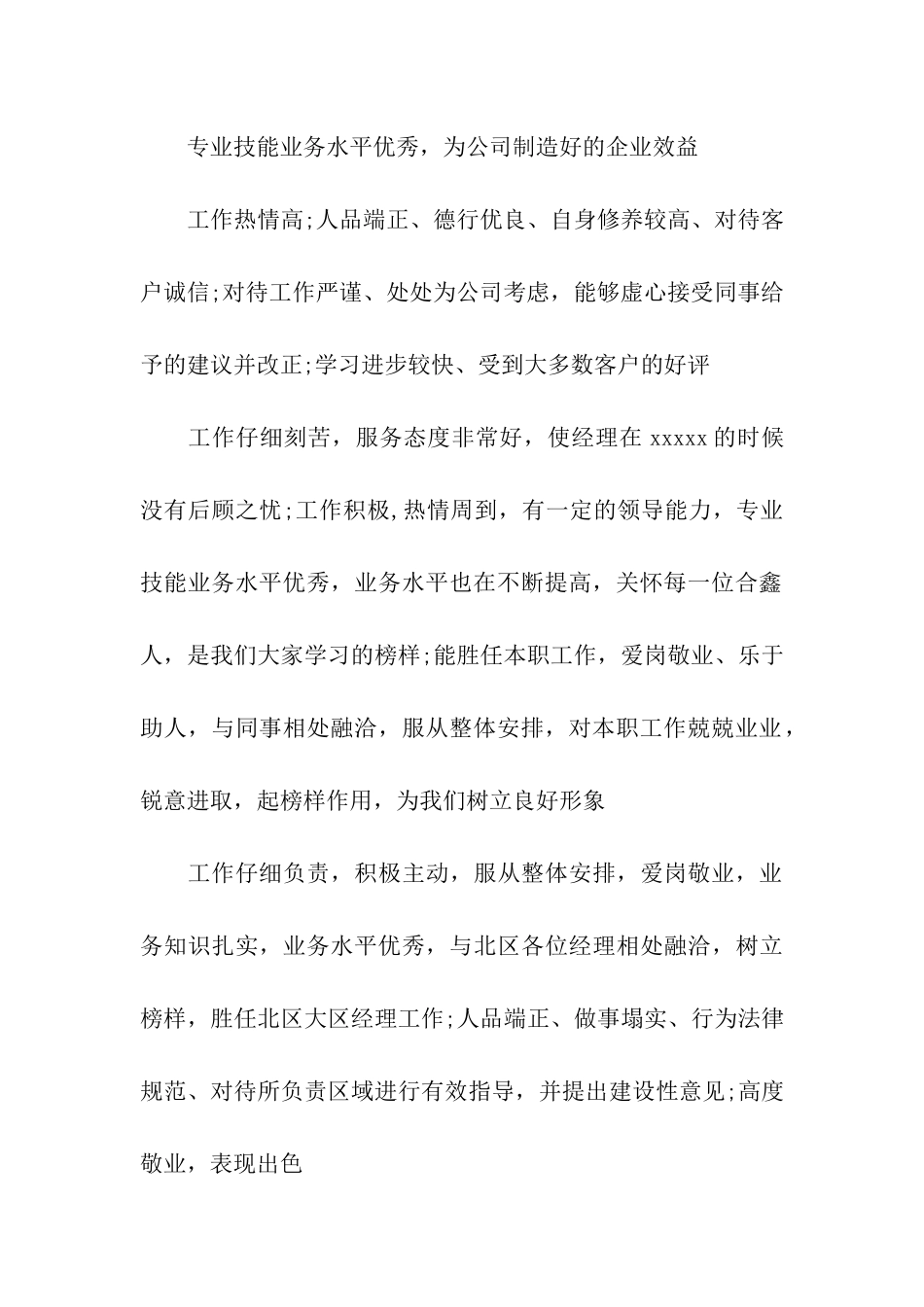 专业技能业务水平优秀，为公司制造好的企业效益

工作热情高;人品端正、德行优良、自身修养较高、对待客户诚信;对待工作严谨、处处为公司考虑，能够虚心接受同事给予的建议并改正;学习进步较快、受到大多数客户的好评

工作仔细刻苦，服务态度非常好，使经理在 xxxxx 的时候没有后顾之忧;工作积极,热情周到，有一定的领导能力，专业技能业务水平优秀，业务水平也在不断提高，关怀每一位合鑫人，是我们大家学习的榜样;能胜任本职工作，爱岗敬业、乐于助人，与同事相处融洽，服从整体安排，对本职工作兢兢业业，锐意进取，起榜样作用，为我们树立良好形象

工作仔细负责，积极主动，服从整体安排，爱岗敬业，业务知识扎实，业务水平优秀，与北区各位经理相处融洽，树立榜样，胜任北区大区经理工作;人品端正、做事塌实、行为法律规范、对待所负责区域进行有效指导，并提出建设性意见;高度敬业，表现出色